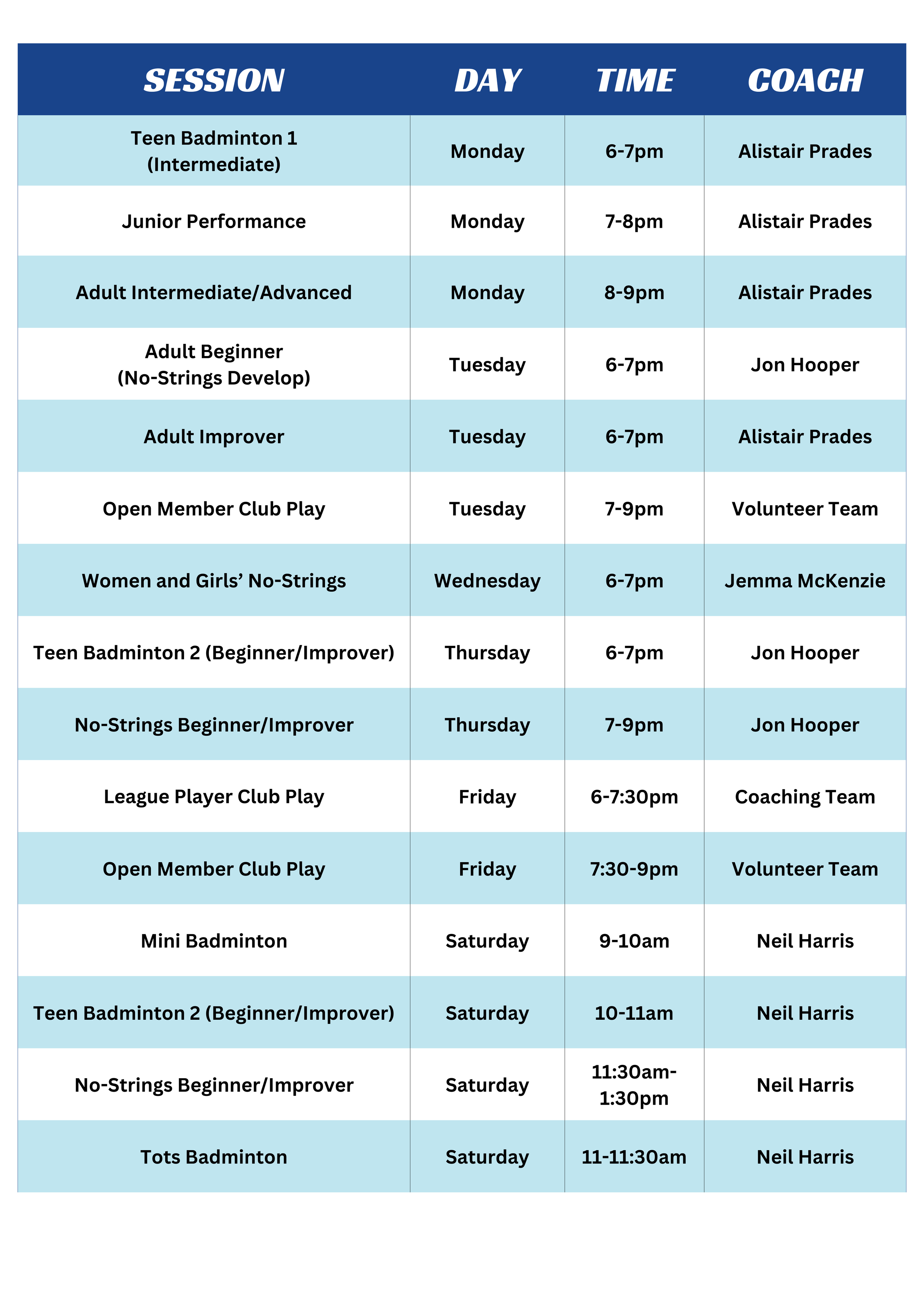 | SESSION | DAY | TIME | COACH |
|---|---|---|---|
| Teen Badminton 1 (Intermediate) | Monday | 6-7pm | Alistair Prades |
| Junior Performance | Monday | 7-8pm | Alistair Prades |
| Adult Intermediate/Advanced | Monday | 8-9pm | Alistair Prades |
| Adult Beginner (No-Strings Develop) | Tuesday | 6-7pm | Jon Hooper |
| Adult Improver | Tuesday | 6-7pm | Alistair Prades |
| Open Member Club Play | Tuesday | 7-9pm | Volunteer Team |
| Women and Girls’ No-Strings | Wednesday | 6-7pm | Jemma McKenzie |
| Teen Badminton 2 (Beginner/Improver) | Thursday | 6-7pm | Jon Hooper |
| No-Strings Beginner/Improver | Thursday | 7-9pm | Jon Hooper |
| League Player Club Play | Friday | 6-7:30pm | Coaching Team |
| Open Member Club Play | Friday | 7:30-9pm | Volunteer Team |
| Mini Badminton | Saturday | 9-10am | Neil Harris |
| Teen Badminton 2 (Beginner/Improver) | Saturday | 10-11am | Neil Harris |
| No-Strings Beginner/Improver | Saturday | 11:30am-1:30pm | Neil Harris |
| Tots Badminton | Saturday | 11-11:30am | Neil Harris |